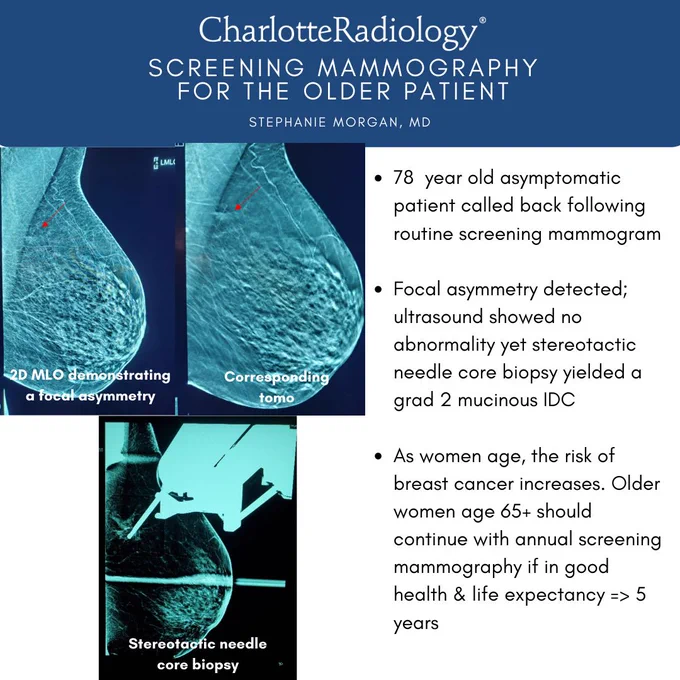 CharlotteRadiology®
SCREENING MAMMOGRAPHY FOR THE OLDER PATIENT
STEPHANIE MORGAN, MD

LMLO

2D MLO demonstrating a focal asymmetry

Corresponding tomo

Stereotactic needle core biopsy

• 78 year old asymptomatic patient called back following routine screening mammogram

• Focal asymmetry detected; ultrasound showed no abnormality yet stereotactic needle core biopsy yielded a grad 2 mucinous IDC

• As women age, the risk of breast cancer increases. Older women age 65+ should continue with annual screening mammography if in good health & life expectancy => 5 years